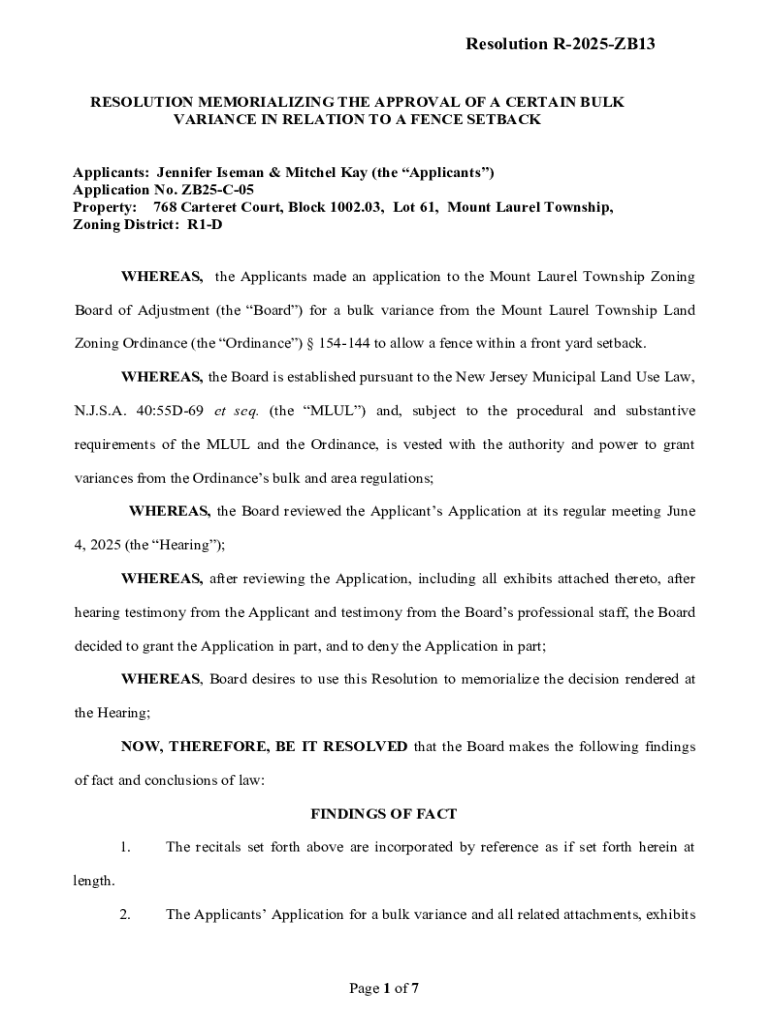 Resolution R-2025-ZB13

RESOLUTION MEMORIALIZING THE APPROVAL OF A CERTAIN BULK VARIANCE IN RELATION TO A FENCE SETBACK

Applicants: Jennifer Iseman & Mitchel Kay (the “Applicants”)
Application No. ZB25-C-05
Property: 768 Carteret Court, Block 1002.03, Lot 61, Mount Laurel Township,
Zoning District: R1-D

WHEREAS, the Applicants made an application to the Mount Laurel Township Zoning Board of Adjustment (the “Board”) for a bulk variance from the Mount Laurel Township Land Zoning Ordinance (the “Ordinance”) § 154-144 to allow a fence within a front yard setback.

WHEREAS, the Board is established pursuant to the New Jersey Municipal Land Use Law, N.J.S.A. 40:55D-69 et seq. (the “MLUL”) and, subject to the procedural and substantive requirements of the MLUL and the Ordinance, is vested with the authority and power to grant variances from the Ordinance’s bulk and area regulations;

WHEREAS, the Board reviewed the Applicant’s Application at its regular meeting June 4, 2025 (the “Hearing”);

WHEREAS, after reviewing the Application, including all exhibits attached thereto, after hearing testimony from the Applicant and testimony from the Board’s professional staff, the Board decided to grant the Application in part, and to deny the Application in part;

WHEREAS, Board desires to use this Resolution to memorialize the decision rendered at the Hearing;

NOW, THEREFORE, BE IT RESOLVED that the Board makes the following findings of fact and conclusions of law:

FINDINGS OF FACT

1. The recitals set forth above are incorporated by reference as if set forth herein at length.

2. The Applicants’ Application for a bulk variance and all related attachments, exhibits

Page 1 of 7